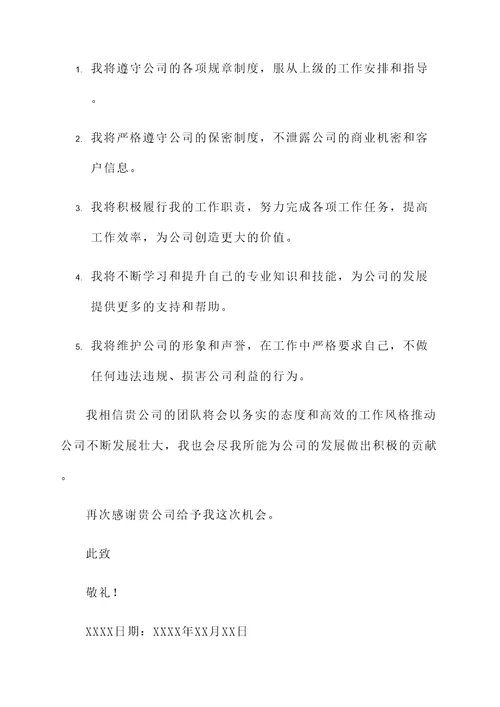 1. 我将遵守公司的各项规章制度，服从上级的工作安排和指导。

2. 我将严格遵守公司的保密制度，不泄露公司的商业机密和客户信息。

3. 我将积极履行我的工作职责，努力完成各项工作任务，提高工作效率，为公司创造更大的价值。

4. 我将不断学习和提升自己的专业知识和技能，为公司的发展提供更多的支持和帮助。

5. 我将维护公司的形象和声誉，在工作中严格要求自己，不做任何违法违规、损害公司利益的行为。

我相信贵公司的团队将会以务实的态度和高效的工作风格推动公司不断发展壮大，我也会尽我所能为公司的发展做出积极的贡献。

再次感谢贵公司给予我这次机会。

此致

敬礼！

XXXX日期：XXXX年XX月XX日